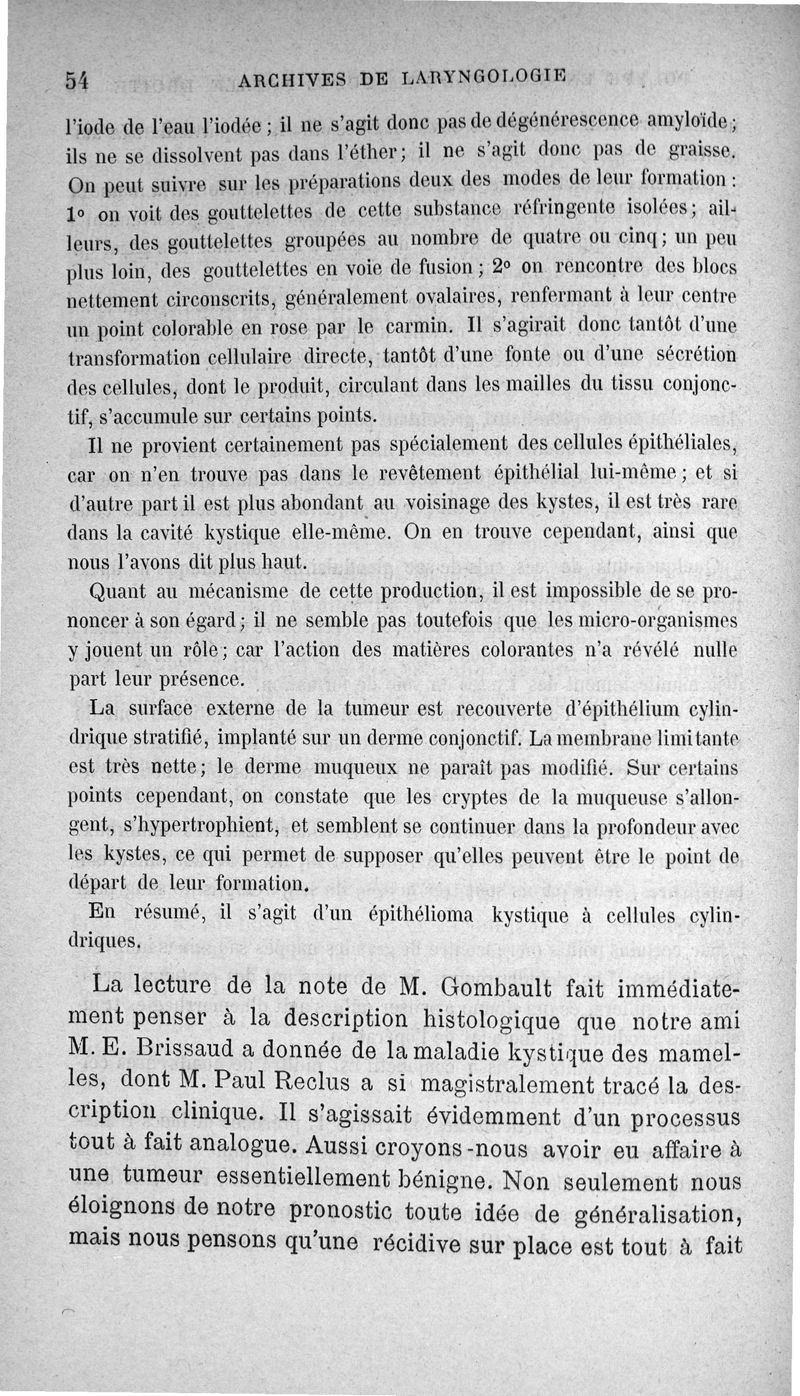 54 ARCHIVES DE LARYNGOLOGIE

l'iode de l'eau l'iodée ; il ne s'agit donc pas de dégénérescence amyloïde ; ils ne se dissolvent pas dans l'éther ; il ne s'agit donc pas de graisse. On peut suivre sur les préparations deux des modes de leur formation : 1° on voit des gouttelettes de cette substance réfringente isolées ; ailleurs, des gouttelettes groupées au nombre de quatre ou cinq ; un peu plus loin, des gouttelettes en voie de fusion ; 2° on rencontre des blocs nettement circonscrits, généralement ovalaires, renfermant à leur centre un point colorable en rose par le carmin. Il s'agirait donc tantôt d'une transformation cellulaire directe, tantôt d'une fonte ou d'une sécrétion des cellules, dont le produit, circulant dans les mailles du tissu conjonctif, s'accumule sur certains points.

Il ne provient certainement pas spécialement des cellules épithéliales, car on n'en trouve pas dans le revêtement épithélial lui-même ; et si d'autre part il est plus abondant au voisinage des kystes, il est très rare dans la cavité kystique elle-même. On en trouve cependant, ainsi que nous l'avons dit plus haut.

Quant au mécanisme de cette production, il est impossible de se prononcer à son égard ; il ne semble pas toutefois que les micro-organismes y jouent un rôle ; car l'action des matières colorantes n'a révélé nulle part leur présence.

La surface externe de la tumeur est recouverte d'épithélium cylindrique stratifié, implanté sur un derme conjonctif. La membrane limitante est très nette ; le derme muqueux ne paraît pas modifié. Sur certains points cependant, on constate que les cryptes de la muqueuse s'allongent, s'hypertrophient, et semblent se continuer dans la profondeur avec les kystes, ce qui permet de supposer qu'elles peuvent être le point de départ de leur formation.

En résumé, il s'agit d'un épithélioma kystique à cellules cylindriques.

La lecture de la note de M. Gombault fait immédiatement penser à la description histologique que notre ami M. E. Brissaud a donnée de la maladie kystique des mamelles, dont M. Paul Reclus a si magistralement tracé la description clinique. Il s'agissait évidemment d'un processus tout à fait analogue. Aussi croyons-nous avoir eu affaire à une tumeur essentiellement bénigne. Non seulement nous éloignons de notre pronostic toute idée de généralisation, mais nous pensons qu'une récidive sur place est tout à fait